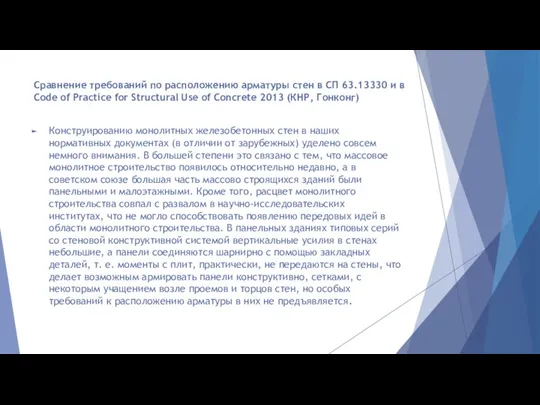 Сравнение требований по расположению арматуры стен в СП 63.13330 и в Code of Practice for Structural Use of Concrete 2013 (КНР, Гонконг)

Конструированию монолитных железобетонных стен в наших нормативных документах (в отличии от зарубежных) уделено совсем немного внимания. В большей степени это связано с тем, что массовое монолитное строительство появилось относительно недавно, а в советском союзе большая часть массово строящихся зданий были панельными и малоэтажными. Кроме того, расцвет монолитного строительства совпал с развалом в научно-исследовательских институтах, что не могло способствовать появлению передовых идей в области монолитного строительства. В панельных зданиях типовых серий со стеновой конструктивной системой вертикальные усилия в стенах небольшие, а панели соединяются шарнирно с помощью закладных деталей, т. е. моменты с плит, практически, не передаются на стены, что делает возможным армировать панели конструктивно, сетками, с некоторым учащением возле проемов и торцов стен, но особых требований к расположению арматуры в них не предъявляется.